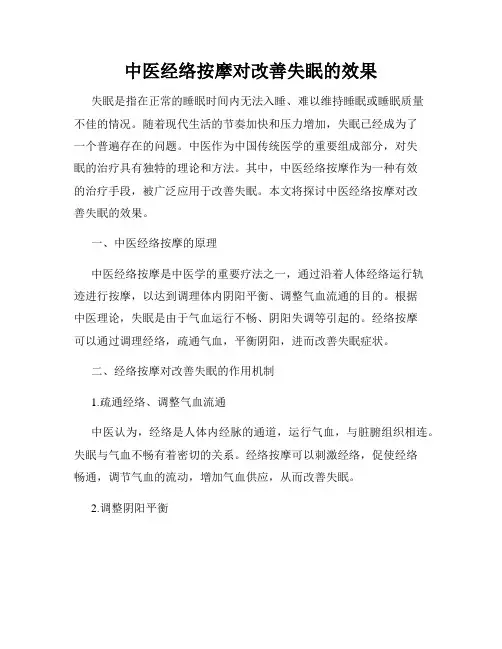 中医经络按摩对改善失眠的效果

失眠是指在正常的睡眠时间内无法入睡、难以维持睡眠或睡眠质量不佳的情况。随着现代生活的节奏加快和压力增加，失眠已经成为了一个普遍存在的问题。中医作为中国传统医学的重要组成部分，对失眠的治疗具有独特的理论和方法。其中，中医经络按摩作为一种有效的治疗手段，被广泛应用于改善失眠。本文将探讨中医经络按摩对改善失眠的效果。

一、中医经络按摩的原理

中医经络按摩是中医学的重要疗法之一，通过沿着人体经络运行轨迹进行按摩，以达到调理体内阴阳平衡、调整气血流通的目的。根据中医理论，失眠是由于气血运行不畅、阴阳失调等引起的。经络按摩可以通过调理经络，疏通气血，平衡阴阳，进而改善失眠症状。

二、经络按摩对改善失眠的作用机制

1.疏通经络、调整气血流通

中医认为，经络是人体内经脉的通道，运行气血，与脏腑组织相连。失眠与气血不畅有着密切的关系。经络按摩可以刺激经络，促使经络畅通，调节气血的流动，增加气血供应，从而改善失眠。

2.调整阴阳平衡